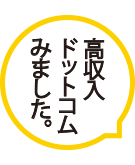 高収入
ドットコム
みました。